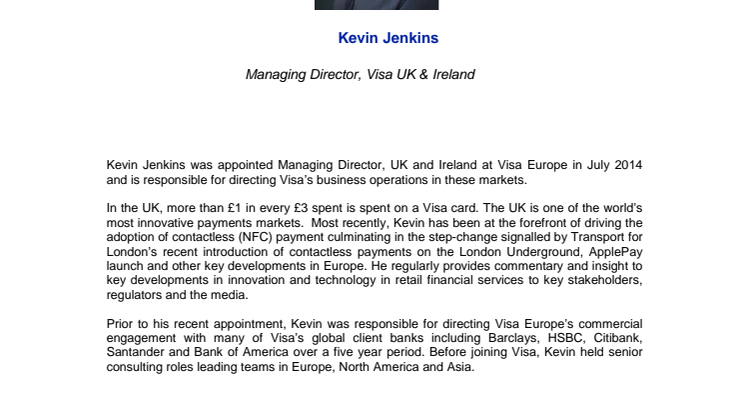 Kevin Jenkins

Managing Director, Visa UK & Ireland

Kevin Jenkins was appointed Managing Director, UK and Ireland at Visa Europe in July 2014 and is responsible for directing Visa's business operations in these markets.

In the UK, more than £1 in every £3 spent is spent on a Visa card. The UK is one of the world's most innovative payments markets. Most recently, Kevin has been at the forefront of driving the adoption of contactless (NFC) payment culminating in the step-change signalled by Transport for London's recent introduction of contactless payments on the London Underground, ApplePay launch and other key developments in Europe. He regularly provides commentary and insight to key developments in innovation and technology in retail financial services to key stakeholders, regulators and the media.

Prior to his recent appointment, Kevin was responsible for directing Visa Europe's commercial engagement with many of Visa's global client banks including Barclays, HSBC, Citibank, Santander and Bank of America over a five year period. Before joining Visa, Kevin held senior consulting roles leading teams in Europe, North America and Asia.